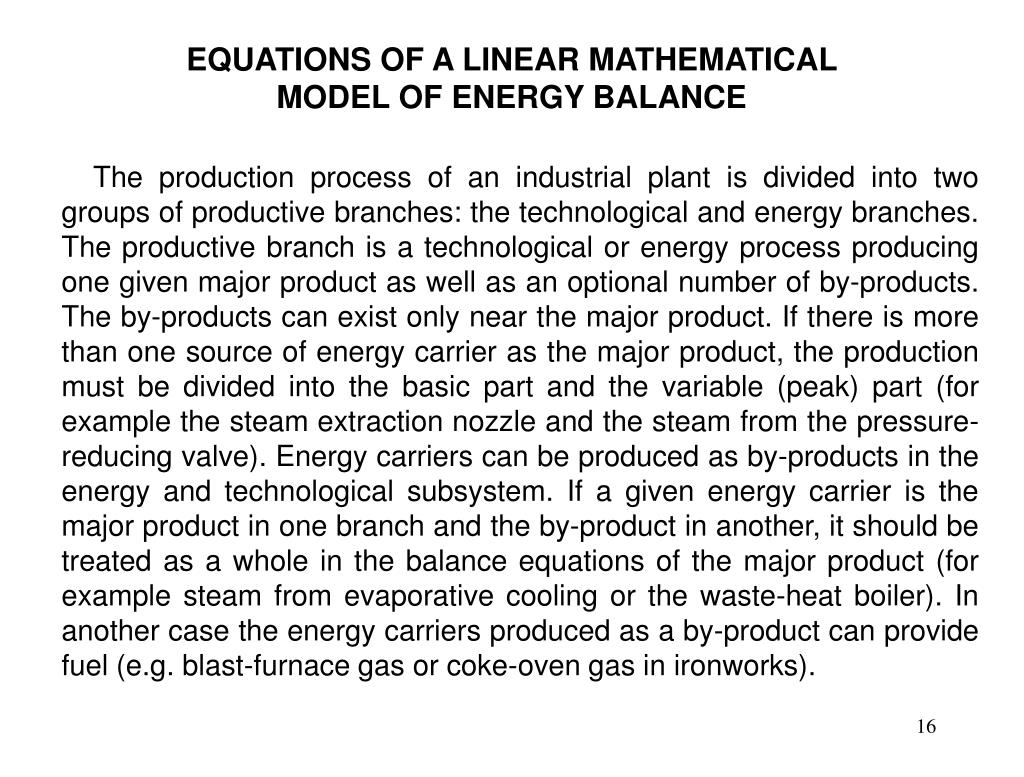 EQUATIONS OF A LINEAR MATHEMATICAL MODEL OF ENERGY BALANCE

The production process of an industrial plant is divided into two groups of productive branches: the technological and energy branches. The productive branch is a technological or energy process producing one given major product as well as an optional number of by-products. The by-products can exist only near the major product. If there is more than one source of energy carrier as the major product, the production must be divided into the basic part and the variable (peak) part (for example the steam extraction nozzle and the steam from the pressure-reducing valve). Energy carriers can be produced as by-products in the energy and technological subsystem. If a given energy carrier is the major product in one branch and the by-product in another, it should be treated as a whole in the balance equations of the major product (for example steam from evaporative cooling or the waste-heat boiler). In another case the energy carriers produced as a by-product can provide fuel (e.g. blast-furnace gas or coke-oven gas in ironworks).

16